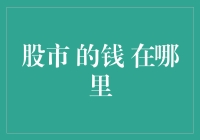 股市 的钱 在哪里